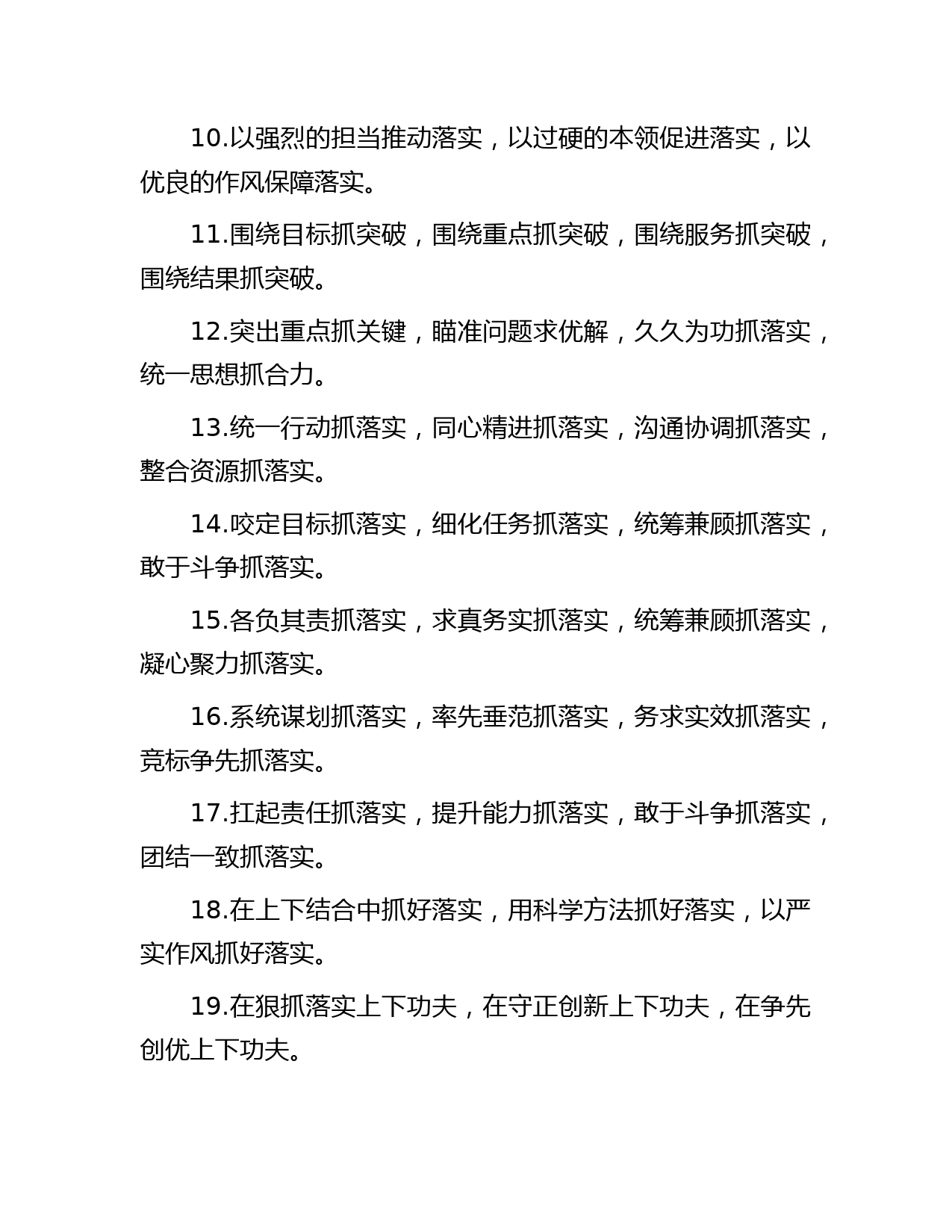 10.以强烈的担当推动落实，以过硬的本领促进落实，以优良的作风保障落实。

11.围绕目标抓突破，围绕重点抓突破，围绕服务抓突破，围绕结果抓突破。

12.突出重点抓关键，瞄准问题求优解，久久为功抓落实，统一思想抓合力。

13.统一行动抓落实，同心精进抓落实，沟通协调抓落实，整合资源抓落实。

14.咬定目标抓落实，细化任务抓落实，统筹兼顾抓落实，敢于斗争抓落实。

15.各负其责抓落实，求真务实抓落实，统筹兼顾抓落实，凝心聚力抓落实。

16.系统谋划抓落实，率先垂范抓落实，务求实效抓落实，竞标争先抓落实。

17.扛起责任抓落实，提升能力抓落实，敢于斗争抓落实，团结一致抓落实。

18.在上下结合中抓好落实，用科学方法抓好落实，以严实作风抓好落实。

19.在狠抓落实上下功夫，在守正创新上下功夫，在争先创优上下功夫。